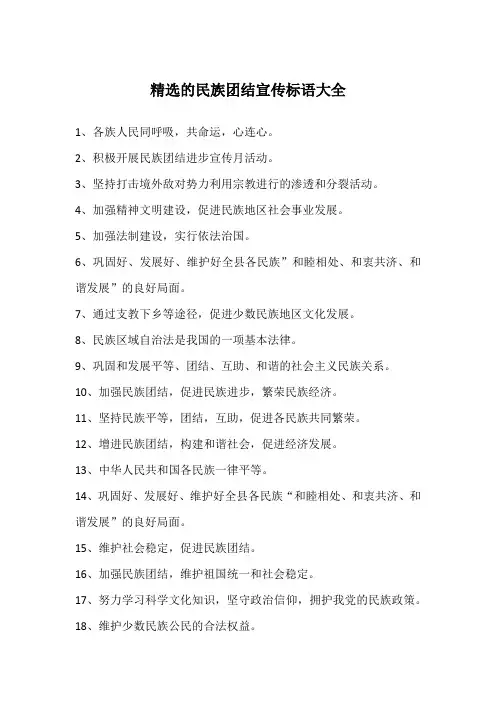 精选的民族团结宣传标语大全

1、各族人民同呼吸，共命运，心连心。

2、积极开展民族团结进步宣传月活动。

3、坚持打击境外敌对势力利用宗教进行的渗透和分裂活动。

4、加强精神文明建设，促进民族地区社会事业发展。

5、加强法制建设，实行依法治国。

6、巩固好、发展好、维护好全县各民族”和睦相处、和衷共济、和谐发展”的良好局面。

7、通过支教下乡等途径，促进少数民族地区文化发展。

8、民族区域自治法是我国的一项基本法律。

9、巩固和发展平等、团结、互助、和谐的社会主义民族关系。

10、加强民族团结，促进民族进步，繁荣民族经济。

11、坚持民族平等，团结，互助，促进各民族共同繁荣。

12、增进民族团结，构建和谐社会，促进经济发展。

13、中华人民共和国各民族一律平等。

14、巩固好、发展好、维护好全县各民族“和睦相处、和衷共济、和谐发展”的良好局面。

15、维护社会稳定，促进民族团结。

16、加强民族团结，维护祖国统一和社会稳定。

17、努力学习科学文化知识，坚守政治信仰，拥护我党的民族政策。

18、维护少数民族公民的合法权益。